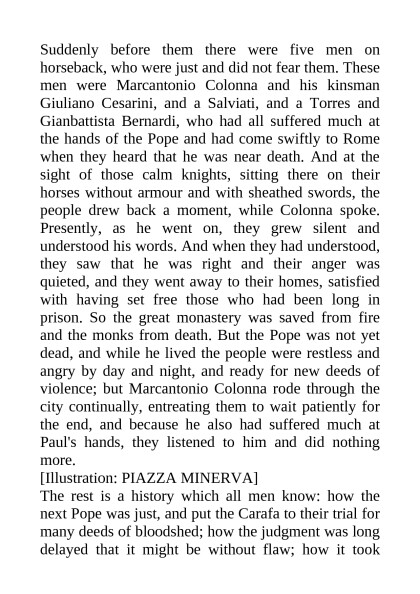 Suddenly before them there were five men on horseback, who were just and did not fear them. These men were Marcantonio Colonna and his kinsman Giuliano Cesarini, and a Salviati, and a Torres and Gianbattista Bernardi, who had all suffered much at the hands of the Pope and had come swiftly to Rome when they heard that he was near death. And at the sight of those calm knights, sitting there on their horses without armour and with sheathed swords, the people drew back a moment, while Colonna spoke. Presently, as he went on, they grew silent and understood his words. And when they had understood, they saw that he was right and their anger was quieted, and they went away to their homes, satisfied with having set free those who had been long in prison. So the great monastery was saved from fire and the monks from death. But the Pope was not yet dead, and while he lived the people were restless and angry by day and night, and ready for new deeds of violence; but Marcantonio Colonna rode through the city continually, entreating them to wait patiently for the end, and because he also had suffered much at Paul's hands, they listened to him and did nothing more.

[Illustration: PIAZZA MINERVA]

The rest is a history which all men know: how the next Pope was just, and put the Carafa to their trial for many deeds of bloodshed; how the judgment was long delayed that it might be without flaw; how it took